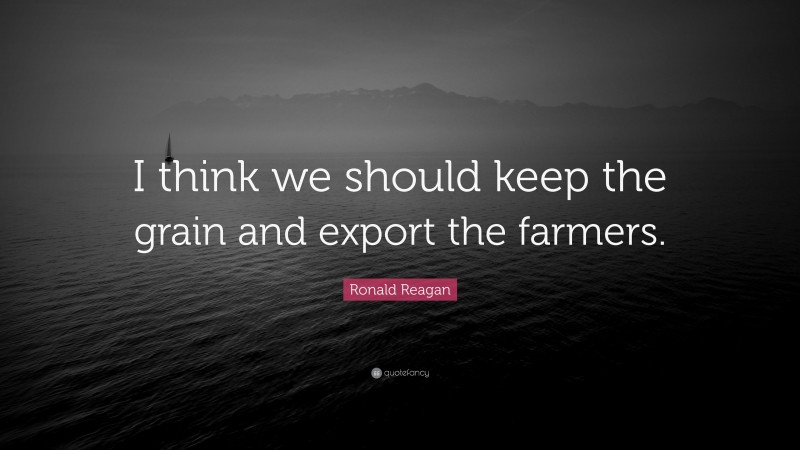 I think we should keep the grain and export the farmers.

Ronald Reagan

quotefancy